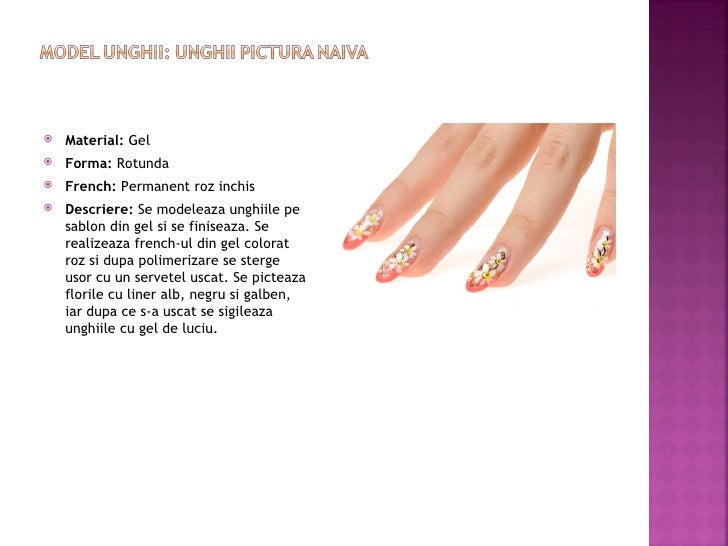 MODEL UNGHII: UNGHII PICTURA NAIVA

Material: Gel

Forma: Rotunda

French: Permanent roz inchis

Descriere: Se modeleaza unghiile pe sablon din gel si se finiseaza. Se realizeaza french-ul din gel colorat roz si dupa polimerizare se sterge usor cu un servetel uscat. Se picteaza florile cu liner alb, negru si galben, iar dupa ce s-a uscat se sigileaza unghiile cu gel de luciu.